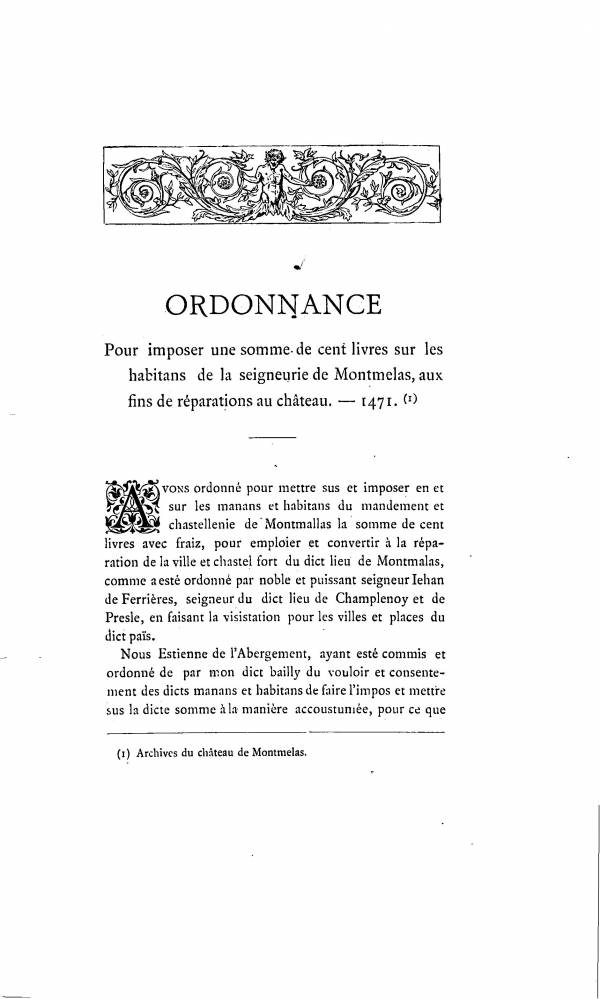 ORDONNANCE

Pour imposer une somme de cent livres sur les habitans de la seigneurie de Montmelas, aux fins de réparations au château. — 1471. (1)

Avons ordonné pour mettre sus et imposer en et sur les manans et habitans du mandement et chastellenie de Montmallas la somme de cent livres avec fraiz, pour emploier et convertir à la réparation de la ville et chastel fort du dict lieu de Montmalas, comme a esté ordonné par noble et puissant seigneur Iehan de Ferrières, seigneur du dict lieu de Champlenoy et de Presle, en faisant la visistation pour les villes et places du dict païs.

Nous Estienne de l'Abergement, ayant esté commis et ordonné de par mon dict bailly du vouloir et consentement des dicts manans et habitans de faire l'impos et mettre sus la dicte somme à la manière accoustumée, pour ce que

(1) Archives du château de Montmelas.